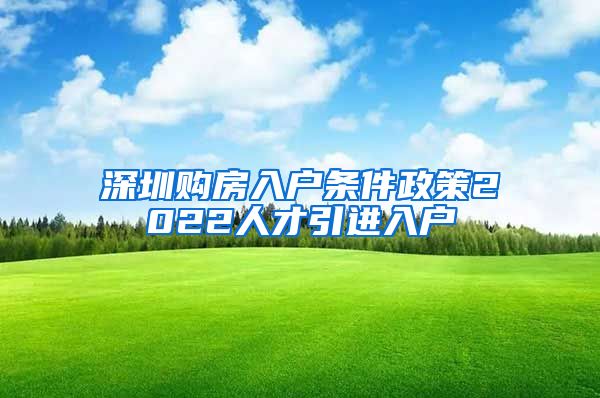 深圳购房入户条件政策2022人才引进入户